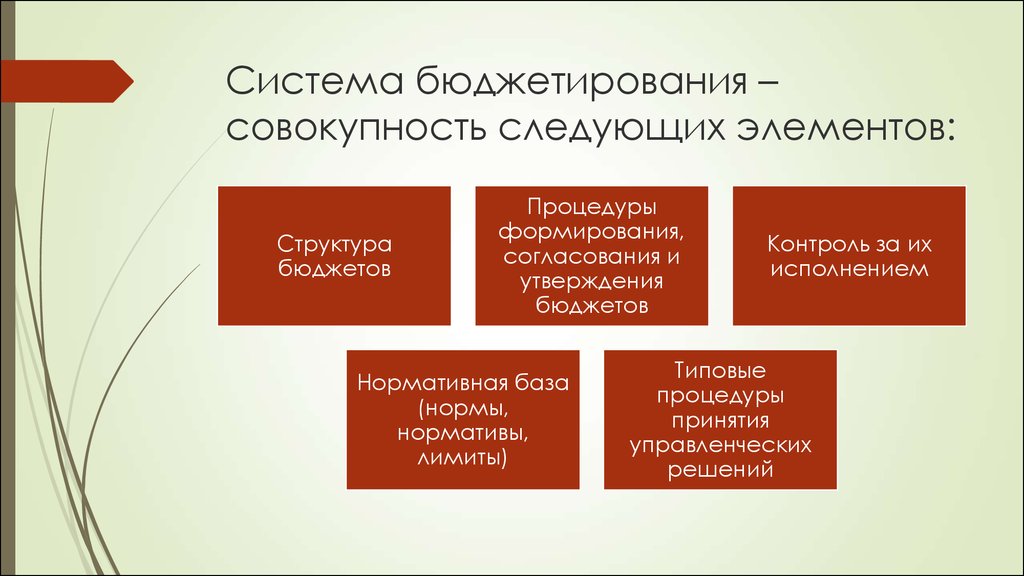 Система бюджетирования – совокупность следующих элементов:

Структура бюджетов

Процедуры формирования, согласования и утверждения бюджетов

Контроль за их исполнением

Нормативная база (нормы, нормативы, лимиты)

Типовые процедуры принятия управленческих решений